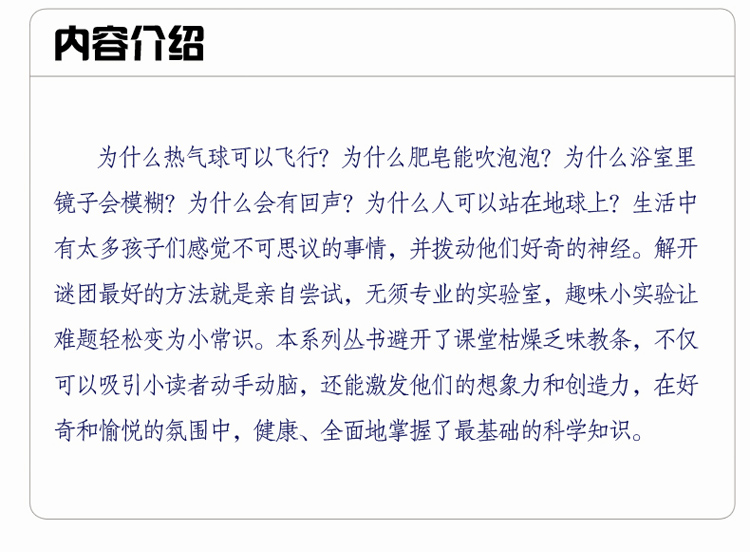 内容介绍

为什么热气球可以飞行？为什么肥皂能吹泡泡？为什么浴室里镜子会模糊？为什么会有回声？为什么人可以站在地球上？生活中有太多孩子们感觉不可思议的事情，并拨动他们好奇的神经。解开谜团最好的方法就是亲自尝试，无须专业的实验室，趣味小实验让难题轻松变为小常识。本系列丛书避开了课堂枯燥乏味教条，不仅可以吸引小读者动手动脑，还能激发他们的想象力和创造力，在好奇和愉悦的氛围中，健康、全面地掌握了最基础的科学知识。